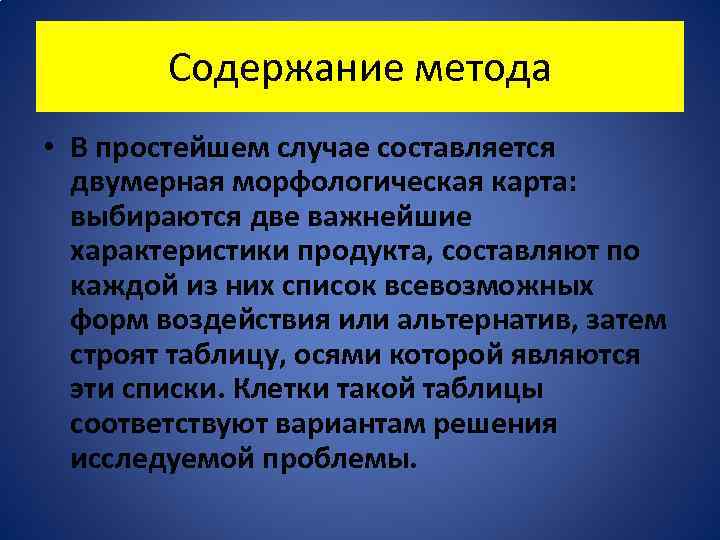 Содержание метода

• В простейшем случае составляется двумерная морфологическая карта: выбираются две важнейшие характеристики продукта, составляют по каждой из них список всевозможных форм воздействия или альтернатив, затем строят таблицу, осями которой являются эти списки. Клетки такой таблицы соответствуют вариантам решения исследуемой проблемы.